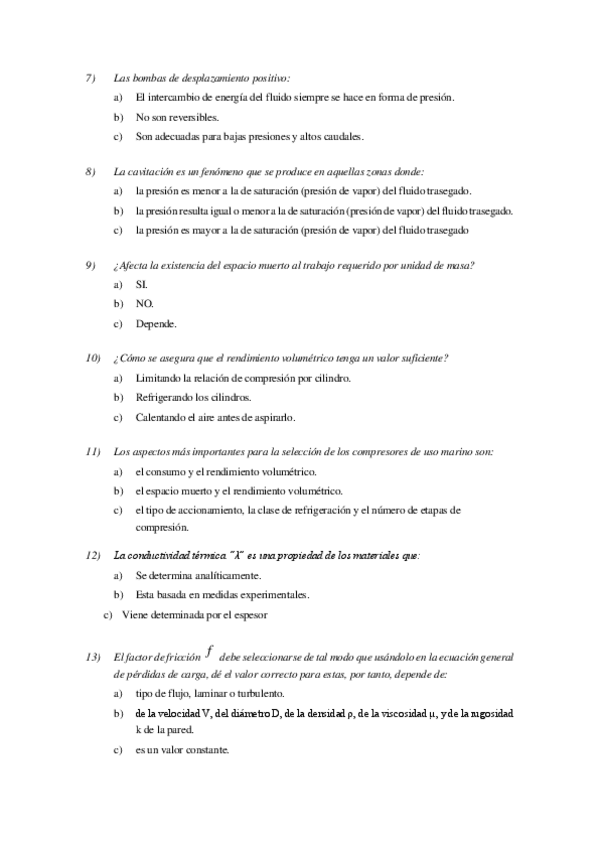 7) Las bombas de desplazamiento positivo:

a) El intercambio de energía del fluido siempre se hace en forma de presión.

b) No son reversibles.

c) Son adecuadas para bajas presiones y altos caudales.

8) La cavitación es un fenómeno que se produce en aquellas zonas donde:

a) la presión es menor a la de saturación (presión de vapor) del fluido trasegado.

b) la presión resulta igual o menor a la de saturación (presión de vapor) del fluido trasegado.

c) la presión es mayor a la de saturación (presión de vapor) del fluido trasegado

9) ¿Afecta la existencia del espacio muerto al trabajo requerido por unidad de masa?

a) SI.

b) NO.

c) Depende.

10) ¿Cómo se asegura que el rendimiento volumétrico tenga un valor suficiente?

a) Limitando la relación de compresión por cilindro.

b) Refrigerando los cilindros.

c) Calentando el aire antes de aspirarlo.

11) Los aspectos más importantes para la selección de los compresores de uso marino son:

a) el consumo y el rendimiento volumétrico.

b) el espacio muerto y el rendimiento volumétrico.

c) el tipo de accionamiento, la clase de refrigeración y el número de etapas de compresión.

12) La conductividad térmica "λ" es una propiedad de los materiales que:

a) Se determina analíticamente.

b) Esta basada en medidas experimentales.

c) Viene determinada por el espesor

13) El factor de fricción $f$ debe seleccionarse de tal modo que usándolo en la ecuación general de pérdidas de carga, dé el valor correcto para estas, por tanto, depende de:

a) tipo de flujo, laminar o turbulento.

b) de la velocidad V, del diámetro D, de la densidad ρ, de la viscosidad μ, y de la rugosidad k de la pared.

c) es un valor constante.